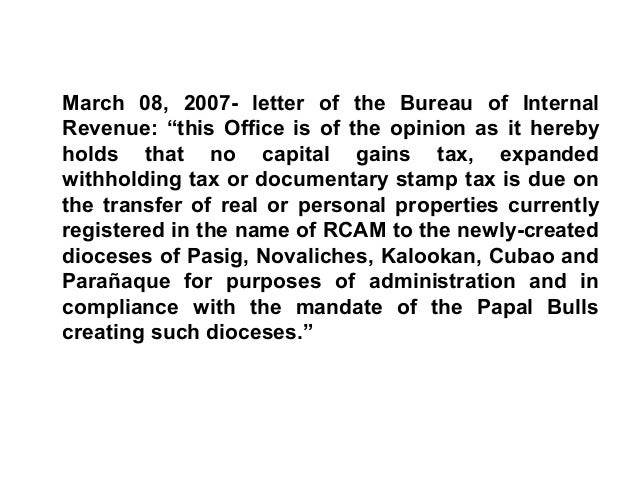 March 08, 2007- letter of the Bureau of Internal Revenue: “this Office is of the opinion as it hereby holds that no capital gains tax, expanded withholding tax or documentary stamp tax is due on the transfer of real or personal properties currently registered in the name of RCAM to the newly-created dioceses of Pasig, Novaliches, Kalookan, Cubao and Parañaque for purposes of administration and in compliance with the mandate of the Papal Bulls creating such dioceses.”